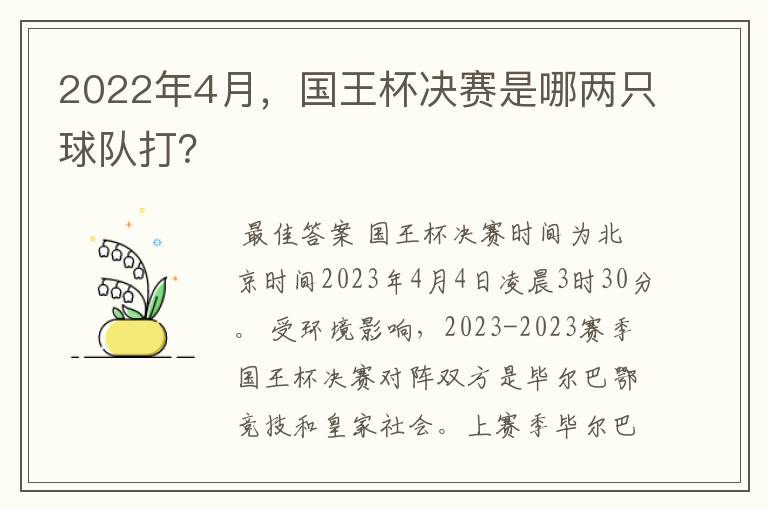 2022年4月，国王杯决赛是哪两只球队打?

最佳答案 国王杯决赛时间为北京时间2023年4月4日凌晨3时30分。 受环境影响，2023-2023赛季国王杯决赛对阵双方是毕尔巴鄂竞技和皇家社会。上赛季毕尔巴